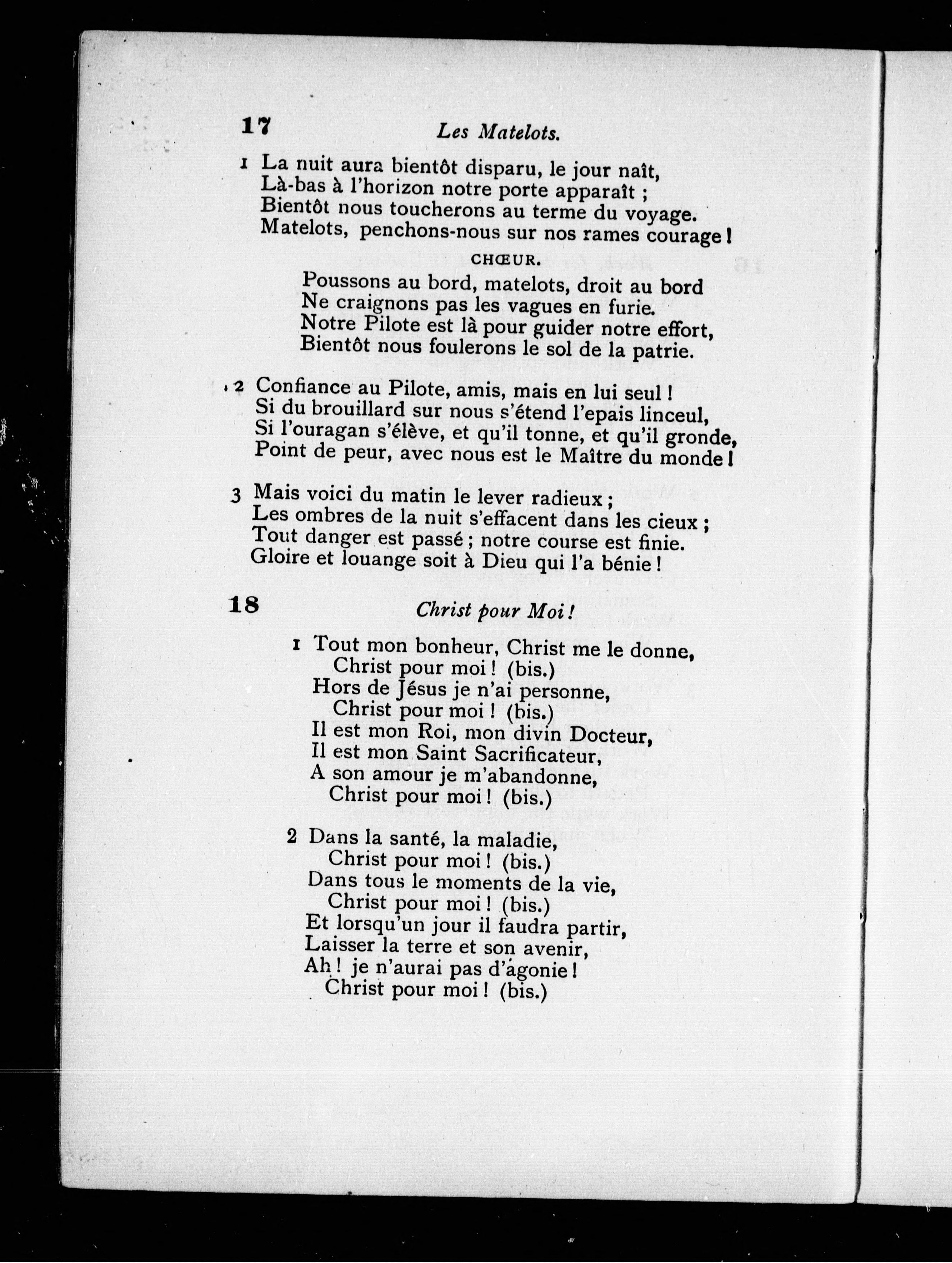 17 Les Matelots.

1 La nuit aura bientôt disparu, le jour naît,
Là-bas à l'horizon notre porte apparaît ;
Bientôt nous toucherons au terme du voyage.
Matelots, penchons-nous sur nos rames courage !

CHŒUR.

Poussons au bord, matelots, droit au bord
Ne craignons pas les vagues en furie.
Notre Pilote est là pour guider notre effort,
Bientôt nous foulerons le sol de la patrie.

2 Confiance au Pilote, amis, mais en lui seul !
Si du brouillard sur nous s'étend l'epais linceul,
Si l'ouragan s'élève, et qu'il tonne, et qu'il gronde,
Point de peur, avec nous est le Maître du monde !

3 Mais voici du matin le lever radieux ;
Les ombres de la nuit s'effacent dans les cieux ;
Tout danger est passé ; notre course est finie.
Gloire et louange soit à Dieu qui l'a bénie !

18 Christ pour Moi !

1 Tout mon bonheur, Christ me le donne,
Christ pour moi ! (bis.)
Hors de Jésus je n'ai personne,
Christ pour moi ! (bis.)
Il est mon Roi, mon divin Docteur,
Il est mon Saint Sacrificateur,
A son amour je m'abandonne,
Christ pour moi ! (bis.)

2 Dans la santé, la maladie,
Christ pour moi ! (bis.)
Dans tous le moments de la vie,
Christ pour moi ! (bis.)
Et lorsqu'un jour il faudra partir,
Laisser la terre et son avenir,
Ah ! je n'aurai pas d'agonie !
Christ pour moi ! (bis.)